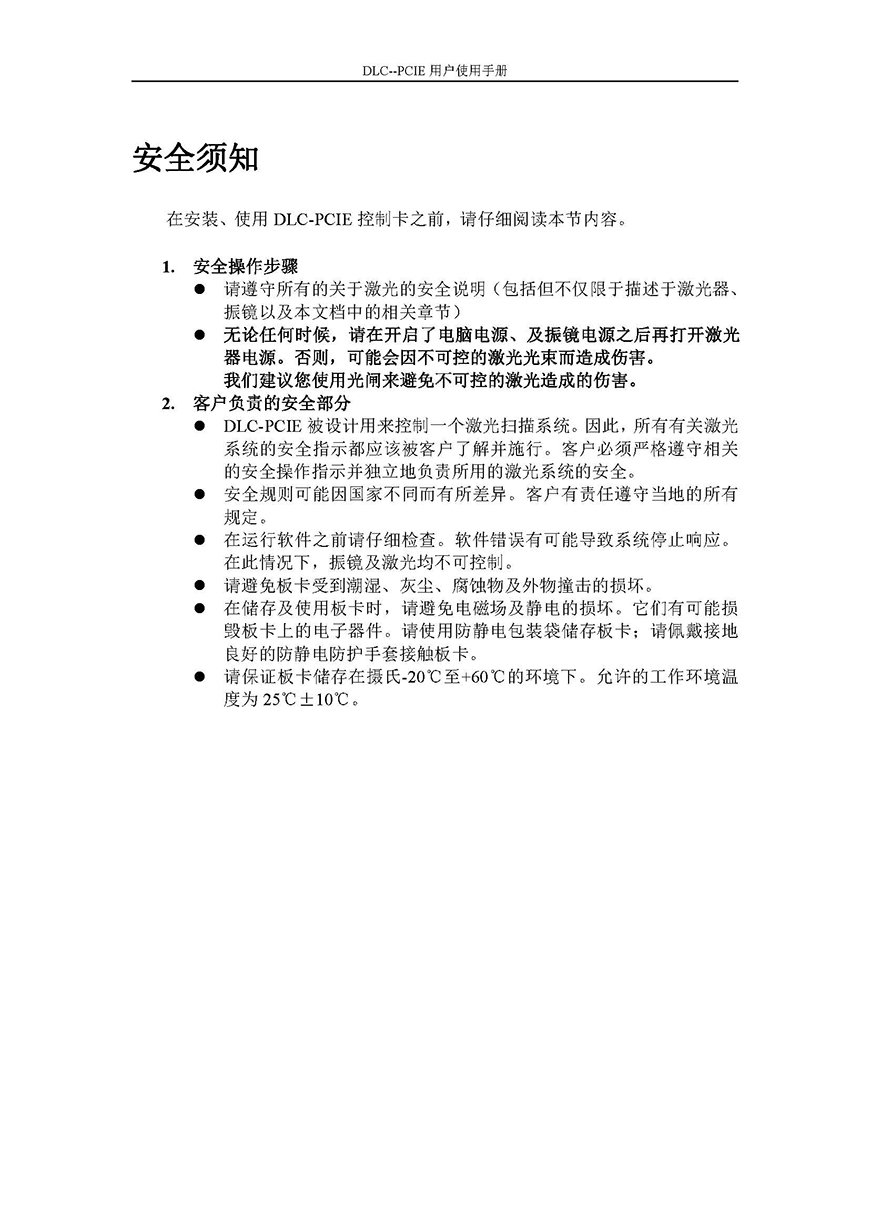 DLC--PCIE用户使用手册

安全须知

在安装、使用DLC-PCIE控制卡之前，请仔细阅读本节内容。

1. 安全操作步骤
• 请遵守所有的关于激光的安全说明（包括但不仅限于描述于激光器、振镜以及本文档中的相关章节）
• 无论任何时候，请在开启了电脑电源、及振镜电源之后再打开激光器电源。否则，可能会因不可控的激光光束而造成伤害。
我们建议您使用光闸来避免不可控的激光造成的伤害。
2. 客户负责的安全部分
• DLC-PCIE被设计用来控制一个激光扫描系统。因此，所有有关激光系统的安全指示都应该被客户了解并施行。客户必须严格遵守相关的安全操作指示并独立地负责所用的激光系统的安全。
• 安全规则可能因国家不同而有所差异。客户有责任遵守当地的所有规定。
• 在运行软件之前请仔细检查。软件错误有可能导致系统停止响应。在此情况下，振镜及激光均不可控制。
• 请避免板卡受到潮湿、灰尘、腐蚀物及外物撞击的损坏。
• 在储存及使用板卡时，请避免电磁场及静电的损坏。它们有可能损毁板卡上的电子器件。请使用防静电包装袋储存板卡；请佩戴接地良好的防静电防护手套接触板卡。
• 请保证板卡储存在摄氏-20℃至+60℃的环境下。允许的工作环境温度为25℃±10℃。